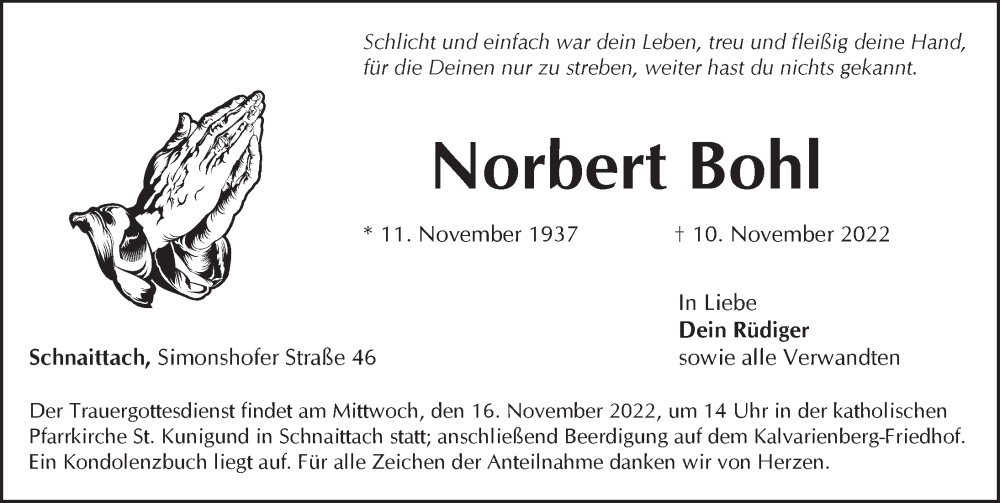 Schlicht und einfach war dein Leben, treu und fleißig deine Hand, für die Deinen nur zu streben, weiter hast du nichts gekannt.

Norbert Bohl

* 11. November 1937 † 10. November 2022

In Liebe
Dein Rüdiger
sowie alle Verwandten

Schnaittach, Simonshofer Straße 46

Der Trauergottesdienst findet am Mittwoch, den 16. November 2022, um 14 Uhr in der katholischen Pfarrkirche St. Kunigund in Schnaittach statt; anschließend Beerdigung auf dem Kalvarienberg-Friedhof. Ein Kondolenzbuch liegt auf. Für alle Zeichen der Anteilnahme danken wir von Herzen.